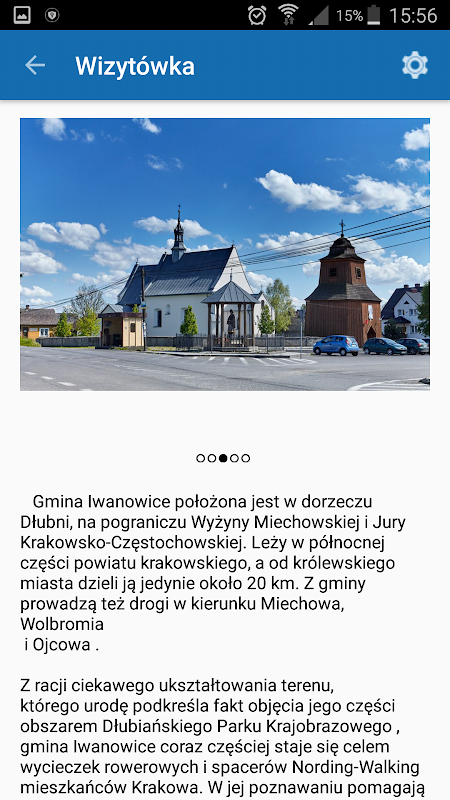 15% 15:56

Wizytówka

Gmina Iwanowice położona jest w dorzeczu Dłubni, na pograniczu Wyżyny Miechowskiej i Jury Krakowsko-Częstochowskiej. Leży w północnej części powiatu krakowskiego, a od królewskiego miasta dzieli ją jedynie około 20 km. Z gminy prowadzą też drogi w kierunku Miechowa, Wolbromia
i Ojcowa .

Z racji ciekawego ukształtowania terenu, którego urodę podkreśla fakt objęcia jego części obszarem Dłubiańskiego Parku Krajobrazowego , gmina Iwanowice coraz częściej staje się celem wycieczek rowerowych i spacerów Nording-Walking mieszkańców Krakowa. W jej poznawaniu pomagają